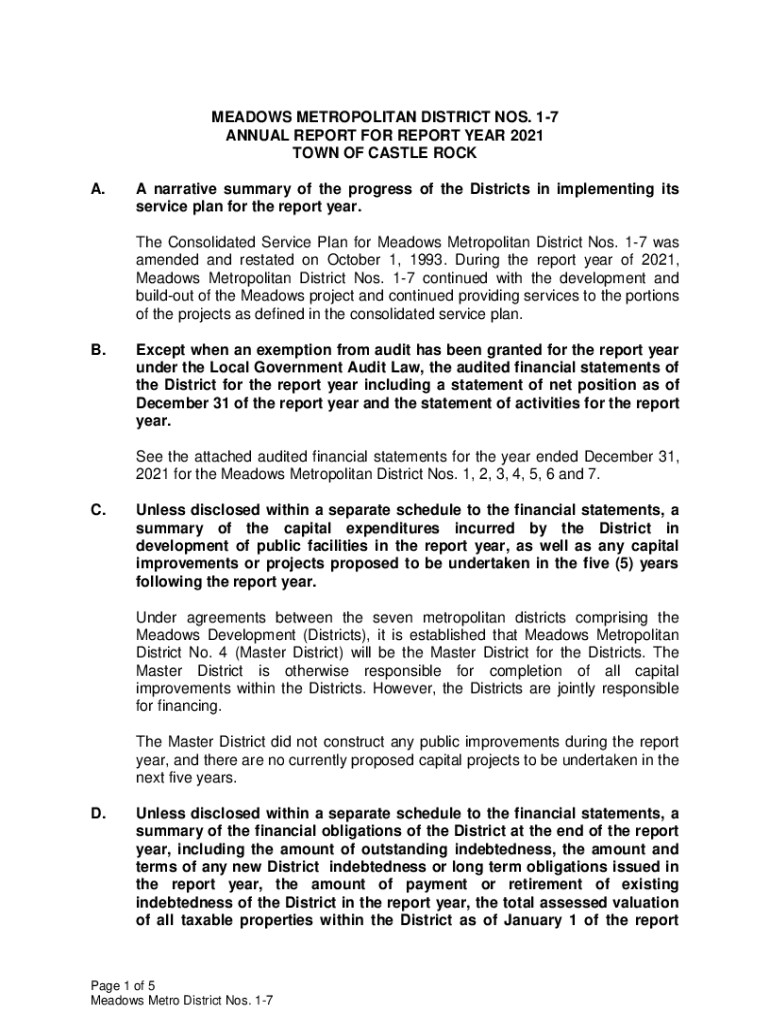 MEADOWS METROPOLITAN DISTRICT NOS. 1-7
ANNUAL REPORT FOR REPORT YEAR 2021
TOWN OF CASTLE ROCK

A. A narrative summary of the progress of the Districts in implementing its service plan for the report year.

The Consolidated Service Plan for Meadows Metropolitan District Nos. 1-7 was amended and restated on October 1, 1993. During the report year of 2021, Meadows Metropolitan District Nos. 1-7 continued with the development and build-out of the Meadows project and continued providing services to the portions of the projects as defined in the consolidated service plan.

B. Except when an exemption from audit has been granted for the report year under the Local Government Audit Law, the audited financial statements of the District for the report year including a statement of net position as of December 31 of the report year and the statement of activities for the report year.

See the attached audited financial statements for the year ended December 31, 2021 for the Meadows Metropolitan District Nos. 1, 2, 3, 4, 5, 6 and 7.

C. Unless disclosed within a separate schedule to the financial statements, a summary of the capital expenditures incurred by the District in development of public facilities in the report year, as well as any capital improvements or projects proposed to be undertaken in the five (5) years following the report year.

Under agreements between the seven metropolitan districts comprising the Meadows Development (Districts), it is established that Meadows Metropolitan District No. 4 (Master District) will be the Master District for the Districts. The Master District is otherwise responsible for completion of all capital improvements within the Districts. However, the Districts are jointly responsible for financing.

The Master District did not construct any public improvements during the report year, and there are no currently proposed capital projects to be undertaken in the next five years.

D. Unless disclosed within a separate schedule to the financial statements, a summary of the financial obligations of the District at the end of the report year, including the amount of outstanding indebtedness, the amount and terms of any new District indebtedness or long term obligations issued in the report year, the amount of payment or retirement of existing indebtedness of the District in the report year, the total assessed valuation of all taxable properties within the District as of January 1 of the report

Page 1 of 5
Meadows Metro District Nos. 1-7